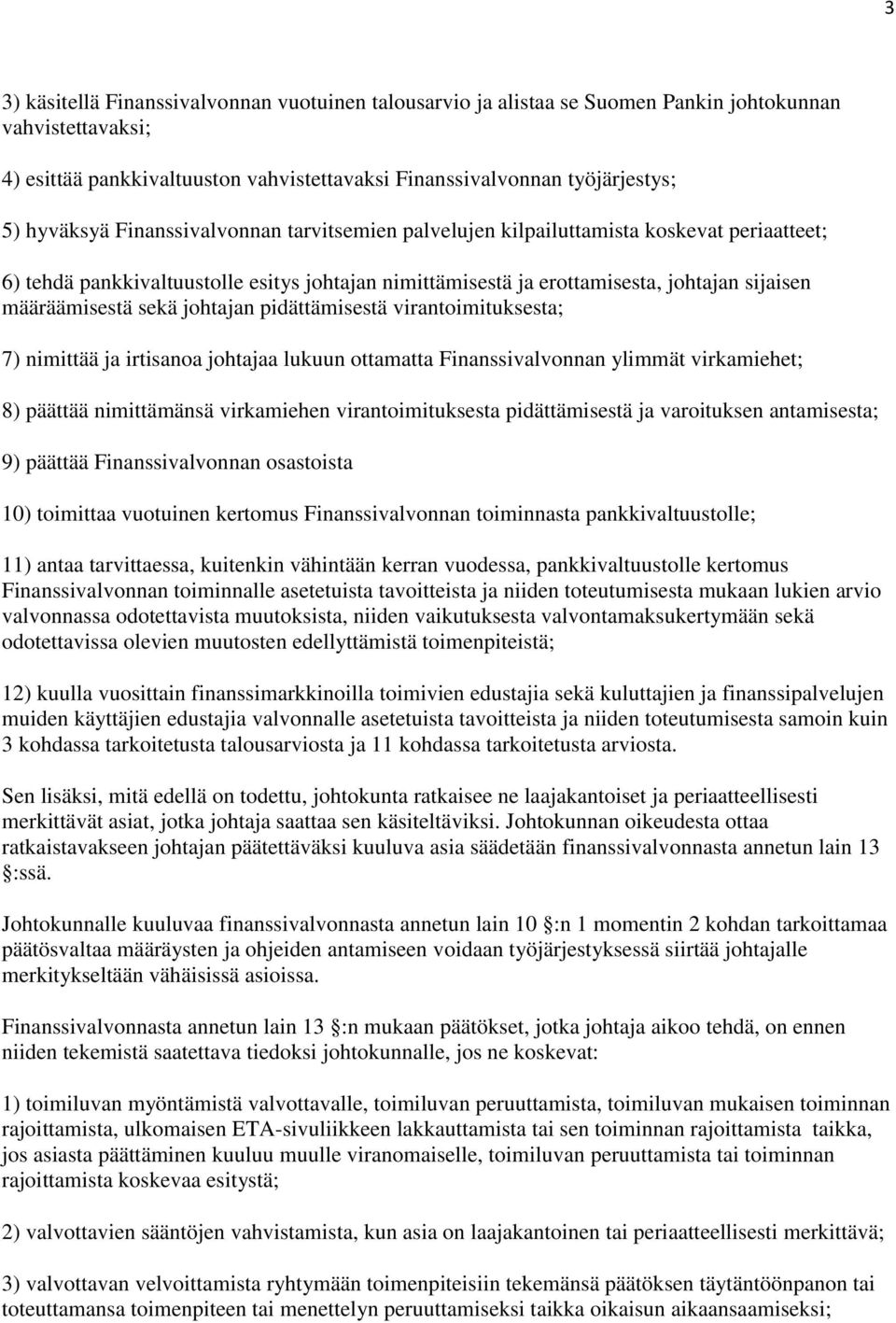 3

3) käsitellä Finanssivalvonnan vuotuinen talousarvio ja alistaa se Suomen Pankin johtokunnan vahvistettavaksi;

4) esittää pankkivaltuuston vahvistettavaksi Finanssivalvonnan työjärjestys;

5) hyväksyä Finanssivalvonnan tarvitsemien palvelujen kilpailuttamista koskevat periaatteet;

6) tehdä pankkivaltuustolle esitys johtajan nimittämisestä ja erottamisesta, johtajan sijaisen määräämisestä sekä johtajan pidättämisestä virantoimituksesta;

7) nimittää ja irtisanoa johtajaa lukuun ottamatta Finanssivalvonnan ylimmät virkamiehet;

8) päättää nimittämänsä virkamiehen virantoimituksesta pidättämisestä ja varoituksen antamisesta;

9) päättää Finanssivalvonnan osastoista

10) toimittaa vuotuinen kertomus Finanssivalvonnan toiminnasta pankkivaltuustolle;

11) antaa tarvittaessa, kuitenkin vähintään kerran vuodessa, pankkivaltuustolle kertomus Finanssivalvonnan toiminnalle asetetuista tavoitteista ja niiden toteutumisesta mukaan lukien arvio valvonnassa odotettavista muutoksista, niiden vaikutuksesta valvontamaksukertymään sekä odotettavissa olevien muutosten edellyttämistä toimenpiteistä;

12) kuulla vuosittain finanssimarkkinoilla toimivien edustajia sekä kuluttajien ja finanssipalvelujen muiden käyttäjien edustajia valvonnalle asetetuista tavoitteista ja niiden toteutumisesta samoin kuin 3 kohdassa tarkoitetusta talousarviosta ja 11 kohdassa tarkoitetusta arviosta.

Sen lisäksi, mitä edellä on todettu, johtokunta ratkaisee ne laajakantoiset ja periaatteellisesti merkittävät asiat, jotka johtaja saattaa sen käsiteltäviksi. Johtokunnan oikeudesta ottaa ratkaistavakseen johtajan päätettäväksi kuuluva asia säädetään finanssivalvonnasta annetun lain 13 :ssä.

Johtokunnalle kuuluvaa finanssivalvonnasta annetun lain 10 :n 1 momentin 2 kohdan tarkoittamaa päätösvaltaa määräysten ja ohjeiden antamiseen voidaan työjärjestyksessä siirtää johtajalle merkitykseltään vähäisissä asioissa.

Finanssivalvonnasta annetun lain 13 :n mukaan päätökset, jotka johtaja aikoo tehdä, on ennen niiden tekemistä saatettava tiedoksi johtokunnalle, jos ne koskevat:

1) toimiluvan myöntämistä valvottavalle, toimiluvan peruuttamista, toimiluvan mukaisen toiminnan rajoittamista, ulkomaisen ETA-sivuliikkeen lakkauttamista tai sen toiminnan rajoittamista taikka, jos asiasta päättäminen kuuluu muulle viranomaiselle, toimiluvan peruuttamista tai toiminnan rajoittamista koskevaa esitystä;

2) valvottavien sääntöjen vahvistamista, kun asia on laajakantoinen tai periaatteellisesti merkittävä;

3) valvottavan velvoittamista ryhtymään toimenpiteisiin tekemänsä päätöksen täytäntöönpanon tai toteuttamansa toimenpiteen tai menettelyn peruuttamiseksi taikka oikaisun aikaansaamiseksi;